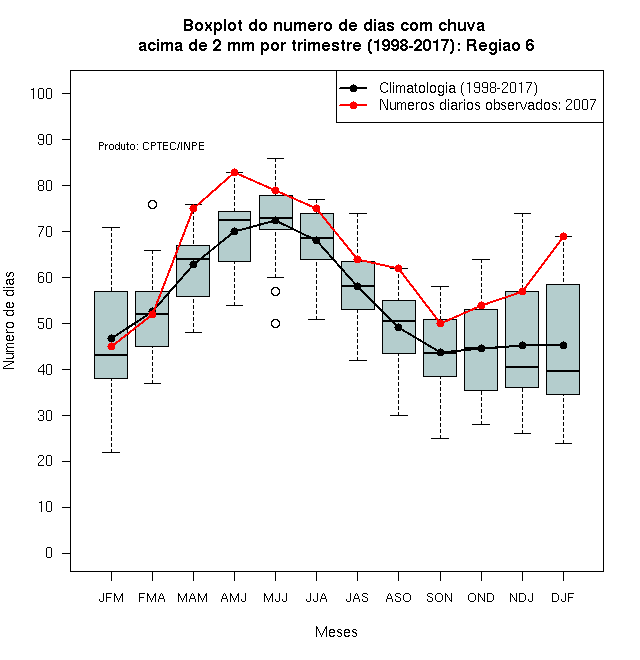 Boxplot do numero de dias com chuva acima de 2 mm por trimestre (1998-2017): Regiao 6

Climatologia (1998-2017)
Numeros diarios observados: 2007

Produto: CPTEC/INPE

Numero de dias

100
90
80
70
60
50
40
30
20
10
0

JFM FMA MAM AMJ MJJ JJA JAS ASO SON OND NDJ DJF

Meses